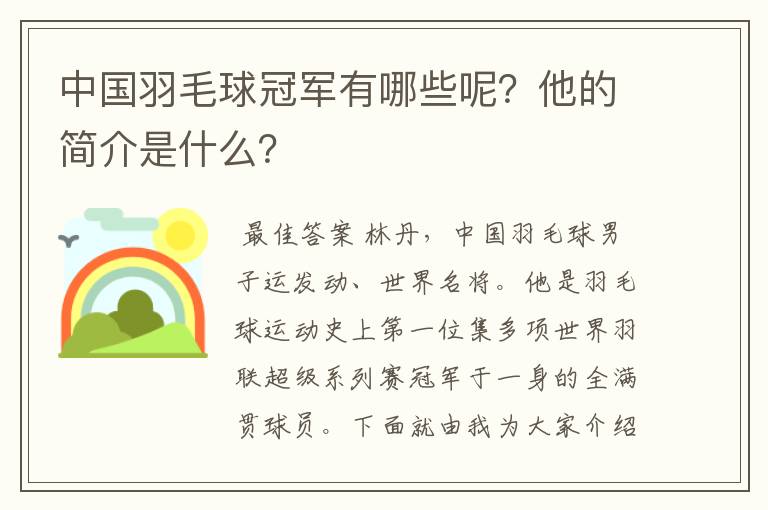 中国羽毛球冠军有哪些呢？他的简介是什么？

最佳答案 林丹，中国羽毛球男子运发动、世界名将。他是羽毛球运动史上第一位集多项世界羽联超级系列赛冠军于一身的全满贯球员。下面就由我为大家介绍